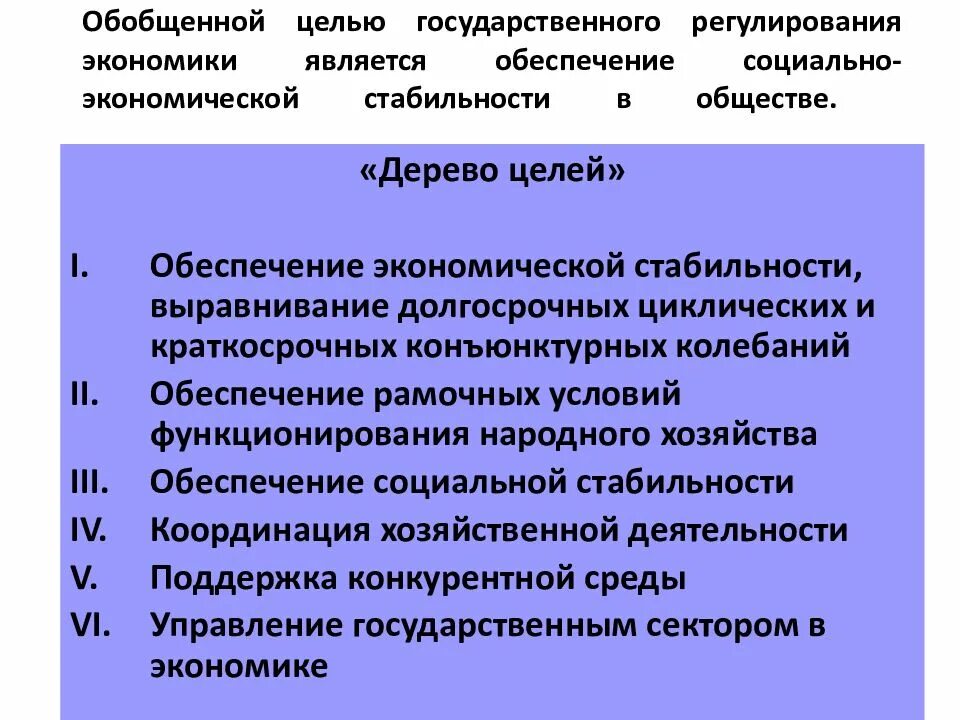 Обобщенной целью государственного регулирования экономики является обеспечение социально-экономической стабильности в обществе.

«Дерево целей»

I. Обеспечение экономической стабильности, выравнивание долгосрочных циклических и краткосрочных конъюнктурных колебаний
II. Обеспечение рамочных условий функционирования народного хозяйства
III. Обеспечение социальной стабильности
IV. Координация хозяйственной деятельности
V. Поддержка конкурентной среды
VI. Управление государственным сектором в экономике